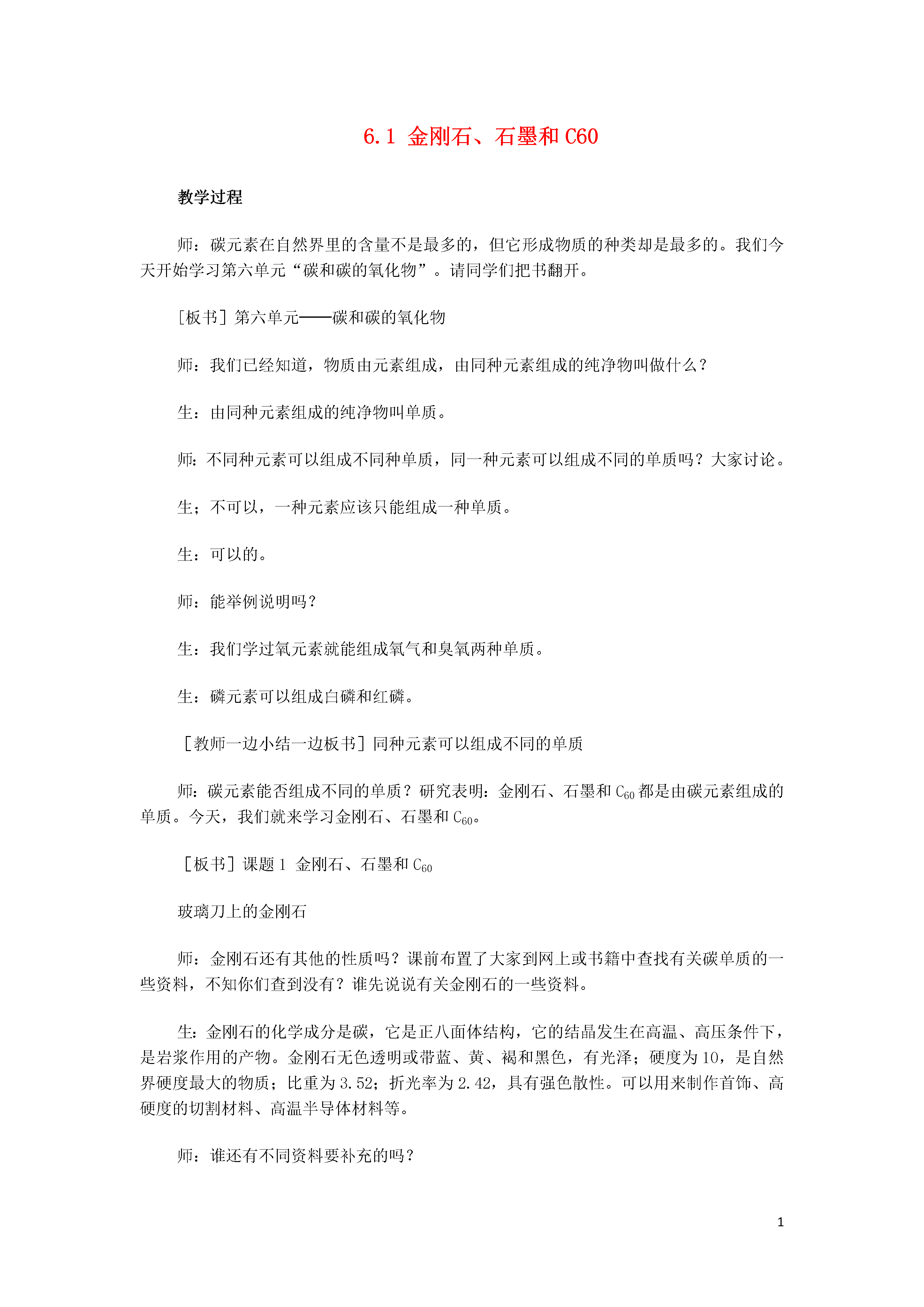 6.1 金刚石、石墨和 C60

教学过程

师：碳元素在自然界里的含量不是最多的，但它形成物质的种类却是最多的。我们今天开始学习第六单元“碳和碳的氧化物”。请同学们把书翻开。

[板书] 第六单元——碳和碳的氧化物

师：我们已经知道，物质由元素组成，由同种元素组成的纯净物叫做什么？

生：由同种元素组成的纯净物叫单质。

师：不同种元素可以组成不同种单质，同一种元素可以组成不同的单质吗？大家讨论。

生；不可以，一种元素应该只能组成一种单质。

生：可以的。

师：能举例说明吗？

生：我们学过氧元素就能组成氧气和臭氧两种单质。

生：磷元素可以组成白磷和红磷。

[教师一边小结一边板书] 同种元素可以组成不同的单质

师：碳元素能否组成不同的单质？研究表明：金刚石、石墨和 $C_{60}$ 都是由碳元素组成的单质。今天，我们就来学习金刚石、石墨和 $C_{60}$。

[板书] 课题 1 金刚石、石墨和 $C_{60}$

玻璃刀上的金刚石

师：金刚石还有其他的性质吗？课前布置了大家到网上或书籍中查找有关碳单质的一些资料，不知你们查到没有？谁先说说有关金刚石的一些资料。

生：金刚石的化学成分是碳，它是正八面体结构，它的结晶发生在高温、高压条件下，是岩浆作用的产物。金刚石无色透明或带蓝、黄、褐和黑色，有光泽；硬度为 10，是自然界硬度最大的物质；比重为 3.52；折光率为 2.42，具有强色散性。可以用来制作首饰、高硬度的切割材料、高温半导体材料等。

师：谁还有不同资料要补充的吗？

1